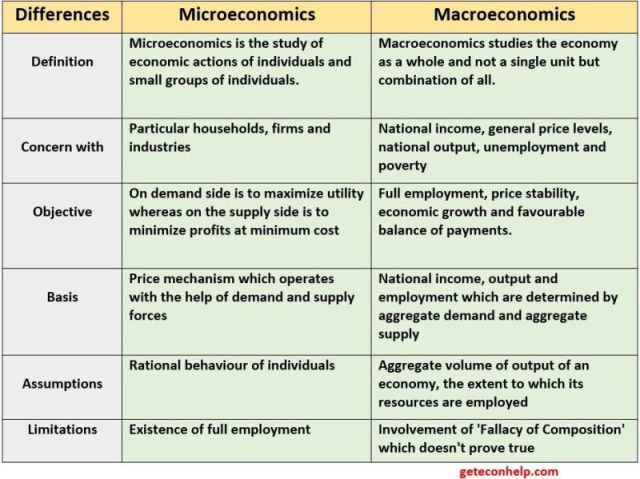 | Differences | Microeconomics | Macroeconomics |
|---|---|---|
| Definition | Microeconomics is the study of economic actions of individuals and small groups of individuals. | Macroeconomics studies the economy as a whole and not a single unit but combination of all. |
| Concern with | Particular households, firms and industries | National income, general price levels, national output, unemployment and poverty |
| Objective | On demand side is to maximize utility whereas on the supply side is to minimize profits at minimum cost | Full employment, price stability, economic growth and favourable balance of payments. |
| Basis | Price mechanism which operates with the help of demand and supply forces | National income, output and employment which are determined by aggregate demand and aggregate supply |
| Assumptions | Rational behaviour of individuals | Aggregate volume of output of an economy, the extent to which its resources are employed |
| Limitations | Existence of full employment | Involvement of 'Fallacy of Composition' which doesn't prove true |

geteconhelp.com